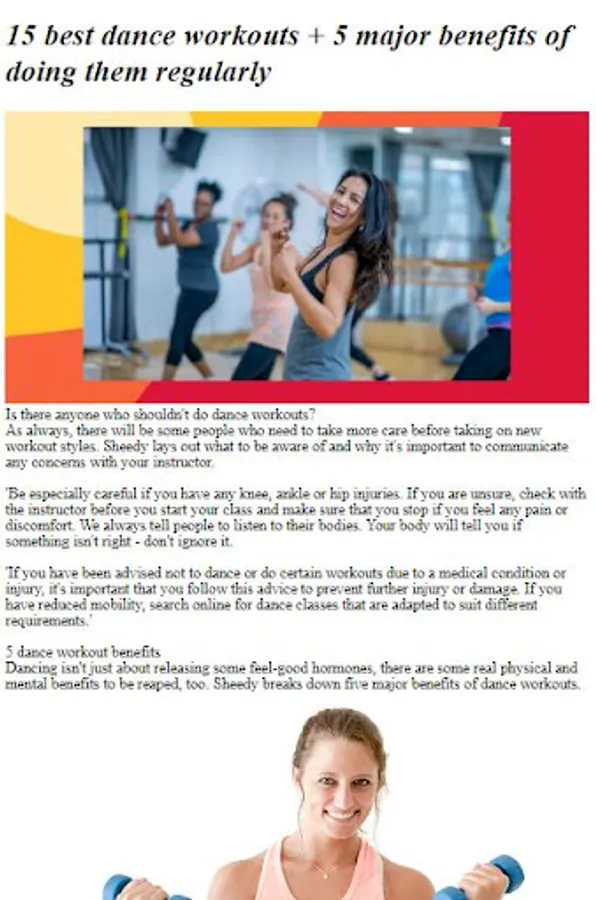 15 best dance workouts + 5 major benefits of doing them regularly

Is there anyone who shouldn't do dance workouts?
As always, there will be some people who need to take more care before taking on new workout styles. Sheedy lays out what to be aware of and why it's important to communicate any concerns with your instructor.

'Be especially careful if you have any knee, ankle or hip injuries. If you are unsure, check with the instructor before you start your class and make sure that you stop if you feel any pain or discomfort. We always tell people to listen to their bodies. Your body will tell you if something isn't right - don't ignore it.

'If you have been advised not to dance or do certain workouts due to a medical condition or injury, it's important that you follow this advice to prevent further injury or damage. If you have reduced mobility, search online for dance classes that are adapted to suit different requirements.'

5 dance workout benefits
Dancing isn't just about releasing some feel-good hormones, there are some real physical and mental benefits to be reaped, too. Sheedy breaks down five major benefits of dance workouts.